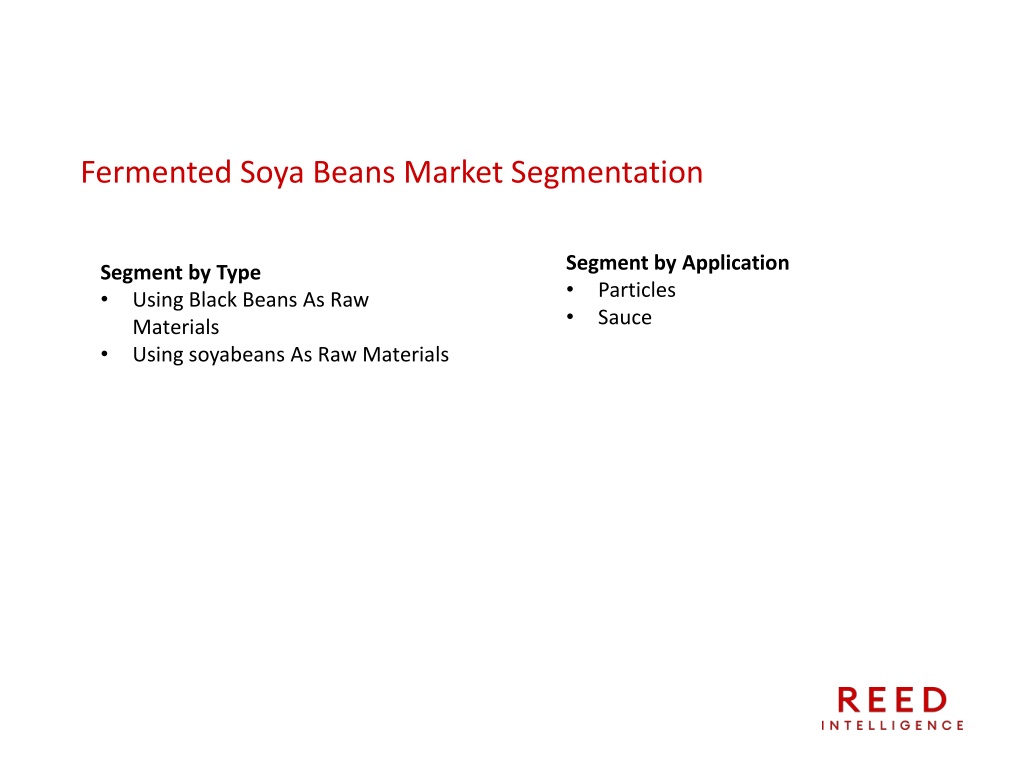 Fermented Soya Beans Market Segmentation

Segment by Type
• Using Black Beans As Raw Materials
• Using soyabeans As Raw Materials

Segment by Application
• Particles
• Sauce

REED
INTELLIGENCE